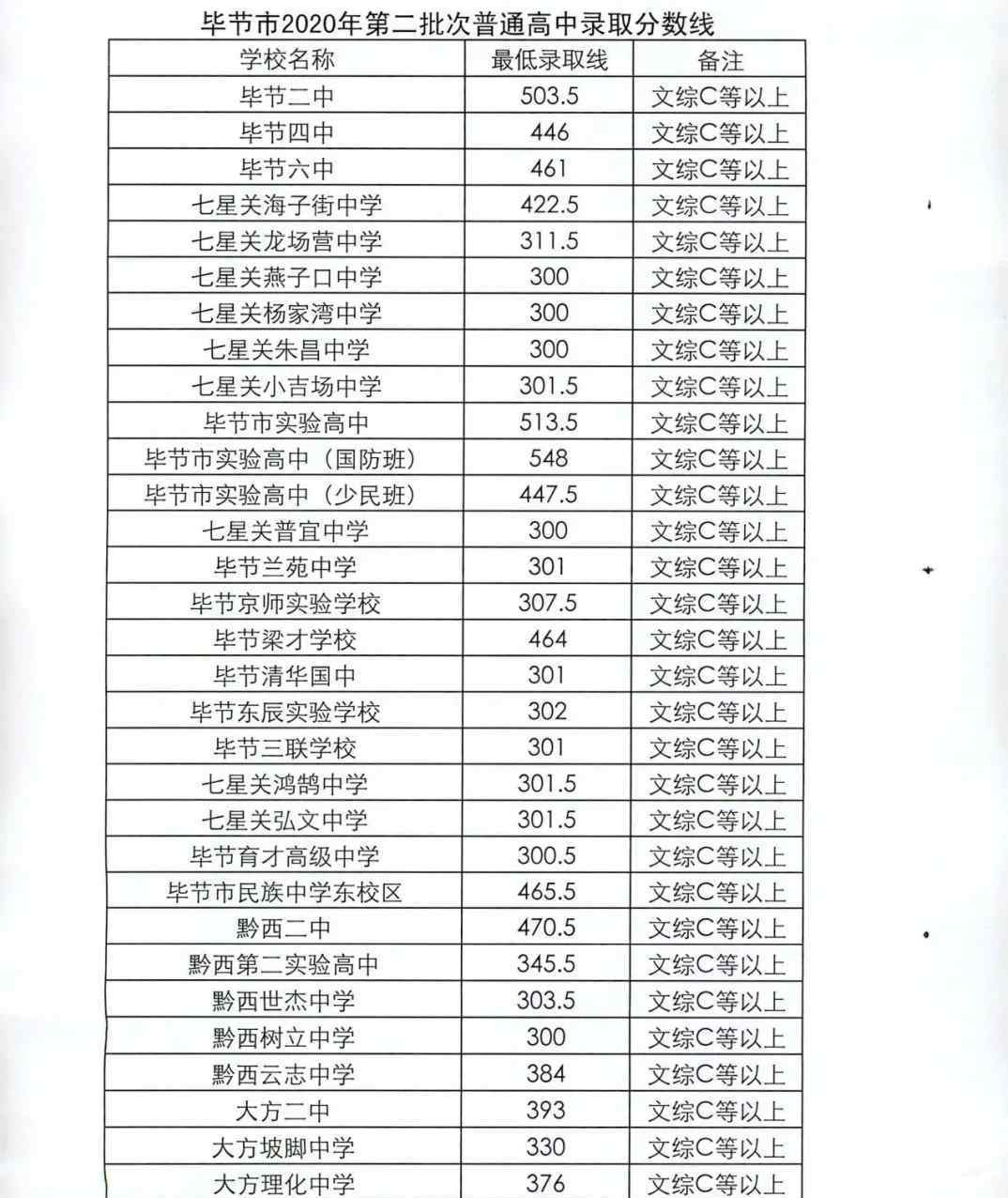 毕节市2020年第二批次普通高中录取分数线

| 学校名称 | 最低录取线 | 备注 |
|---|---|---|
| 毕节二中 | 503.5 | 文综C等以上 |
| 毕节四中 | 446 | 文综C等以上 |
| 毕节六中 | 461 | 文综C等以上 |
| 七星关海子街中学 | 422.5 | 文综C等以上 |
| 七星关龙场营中学 | 311.5 | 文综C等以上 |
| 七星关燕子口中学 | 300 | 文综C等以上 |
| 七星关杨家湾中学 | 300 | 文综C等以上 |
| 七星关朱昌中学 | 300 | 文综C等以上 |
| 七星关小吉场中学 | 301.5 | 文综C等以上 |
| 毕节市实验高中 | 513.5 | 文综C等以上 |
| 毕节市实验高中（国防班） | 548 | 文综C等以上 |
| 毕节市实验高中（少民班） | 447.5 | 文综C等以上 |
| 七星关普宜中学 | 300 | 文综C等以上 |
| 毕节兰苑中学 | 301 | 文综C等以上 |
| 毕节京师实验学校 | 307.5 | 文综C等以上 |
| 毕节梁才学校 | 464 | 文综C等以上 |
| 毕节清华国中 | 301 | 文综C等以上 |
| 毕节东辰实验学校 | 302 | 文综C等以上 |
| 毕节三联学校 | 301 | 文综C等以上 |
| 七星关鸿鹄中学 | 301.5 | 文综C等以上 |
| 七星关弘文中学 | 301.5 | 文综C等以上 |
| 毕节育才高级中学 | 300.5 | 文综C等以上 |
| 毕节市民族中学东校区 | 465.5 | 文综C等以上 |
| 黔西二中 | 470.5 | 文综C等以上 |
| 黔西第二实验高中 | 345.5 | 文综C等以上 |
| 黔西世杰中学 | 303.5 | 文综C等以上 |
| 黔西树立中学 | 300 | 文综C等以上 |
| 黔西云志中学 | 384 | 文综C等以上 |
| 大方二中 | 393 | 文综C等以上 |
| 大方坡脚中学 | 330 | 文综C等以上 |
| 大方理化中学 | 376 | 文综C等以上 |